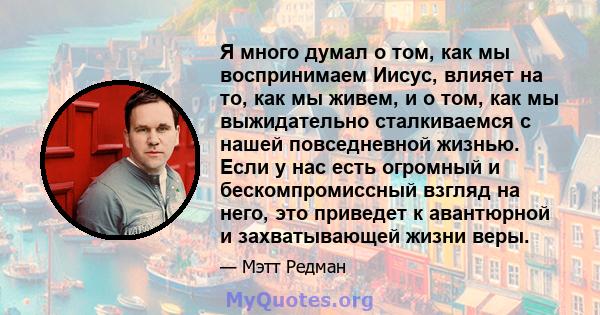 Я много думал о том, как мы воспринимаем Иисус, влияет на то, как мы живем, и о том, как мы выжидательно сталкиваемся с нашей повседневной жизнью. Если у нас есть огромный и бескомпромиссный взгляд на него, это приведет к авантюрной и захватывающей жизни веры.

— Мэтт Редман

MyQuotes.org